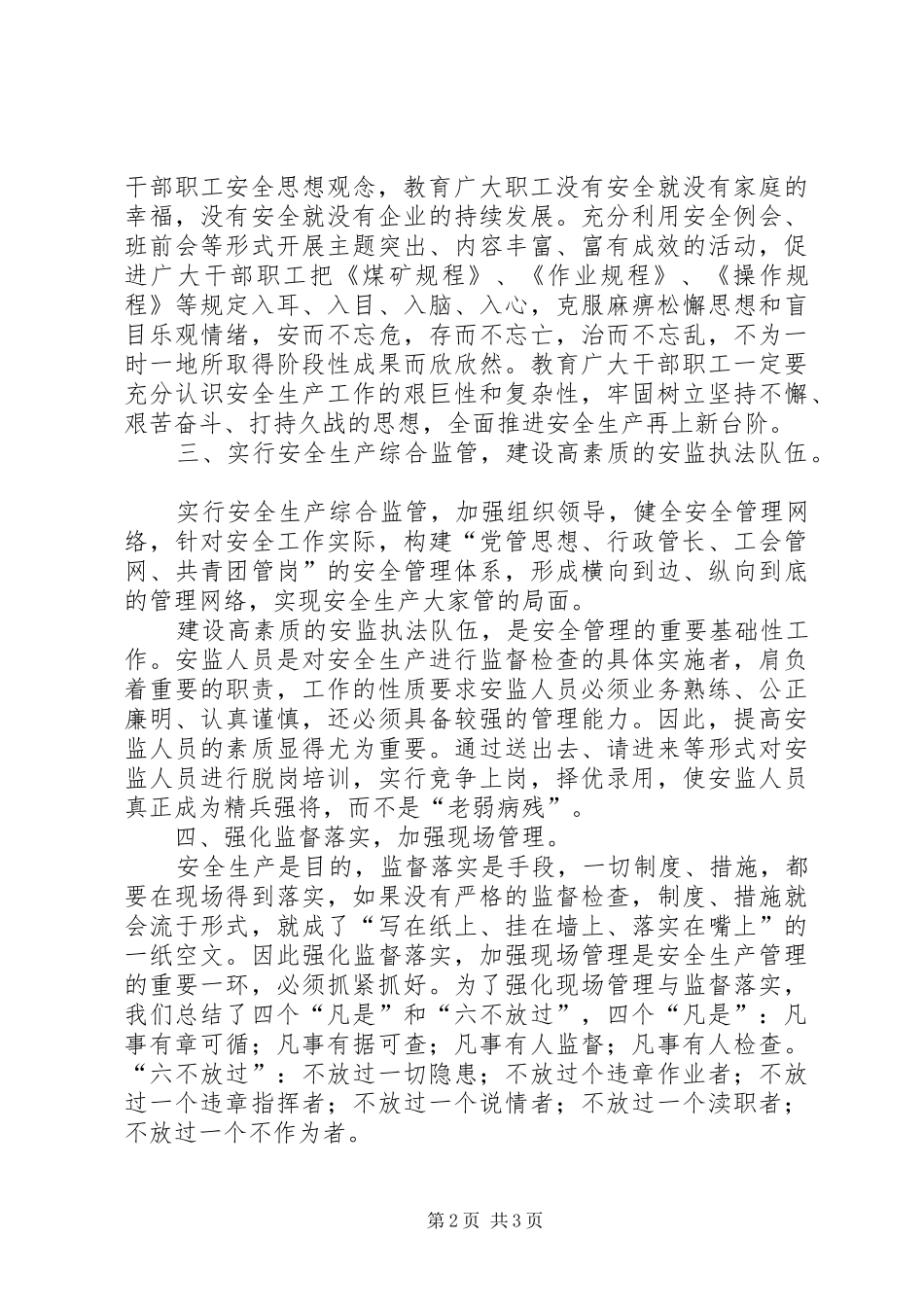 干部职工安全思想观念，教育广大职工没有安全就没有家庭的幸福，没有安全就没有企业的持续发展。充分利用安全例会、班前会等形式开展主题突出、内容丰富、富有成效的活动，促进广大干部职工把《煤矿规程》、《作业规程》、《操作规程》等规定入耳、入目、入脑、入心，克服麻痹松懈思想和盲目乐观情绪，安而不忘危，存而不忘亡，治而不忘乱，不为一时一地所取得阶段性成果而欣欣然。教育广大干部职工一定要充分认识安全生产工作的艰巨性和复杂性，牢固树立坚持不懈、艰苦奋斗、打持久战的思想，全面推进安全生产再上新台阶。

三、实行安全生产综合监管，建设高素质的安监执法队伍。

实行安全生产综合监管，加强组织领导，健全安全管理网络，针对安全工作实际，构建“党管思想、行政管长、工会管网、共青团管岗”的安全管理体系，形成横向到边、纵向到底的管理网络，实现安全生产大家管的局面。

建设高素质的安监执法队伍，是安全管理的重要基础性工作。安监人员是对安全生产进行监督检查的具体实施者，肩负着重要的职责，工作的性质要求安监人员必须业务熟练、公正廉明、认真谨慎，还必须具备较强的管理能力。因此，提高安监人员的素质显得尤为重要。通过送出去、请进来等形式对安监人员进行脱岗培训，实行竞争上岗，择优录用，使安监人员真正成为精兵强将，而不是“老弱病残”。

四、强化监督落实，加强现场管理。

安全生产是目的，监督落实是手段，一切制度、措施，都要在现场得到落实，如果没有严格的监督检查，制度、措施就会流于形式，就成了“写在纸上、挂在墙上、落实在嘴上”的一纸空文。因此强化监督落实，加强现场管理是安全生产管理的重要一环，必须抓紧抓好。为了强化现场管理与监督落实，我们总结了四个“凡是”和“六不放过”，四个“凡是”：凡事有章可循；凡事有据可查；凡事有人监督；凡事有人检查。“六不放过”：不放过一切隐患；不放过个违章作业者；不放过一个违章指挥者；不放过一个说情者；不放过一个渎职者；不放过一个不作为者。

第2页 共3页